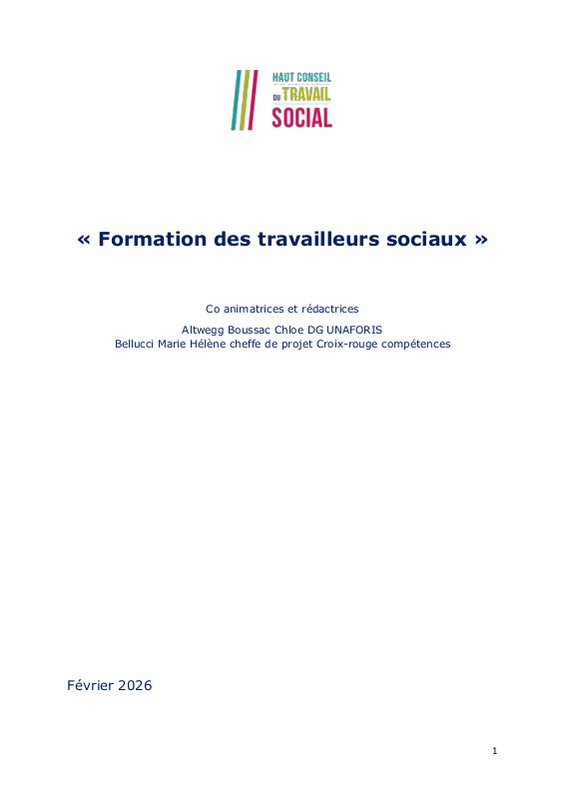 HAUT CONSEIL DU TRAVAIL SOCIAL

« Formation des travailleurs sociaux »

Co animatrices et rédactrices

Altwegg Boussac Chloe DG UNAFORIS
Bellucci Marie Hélène cheffe de projet Croix-rouge compétences

Février 2026

1